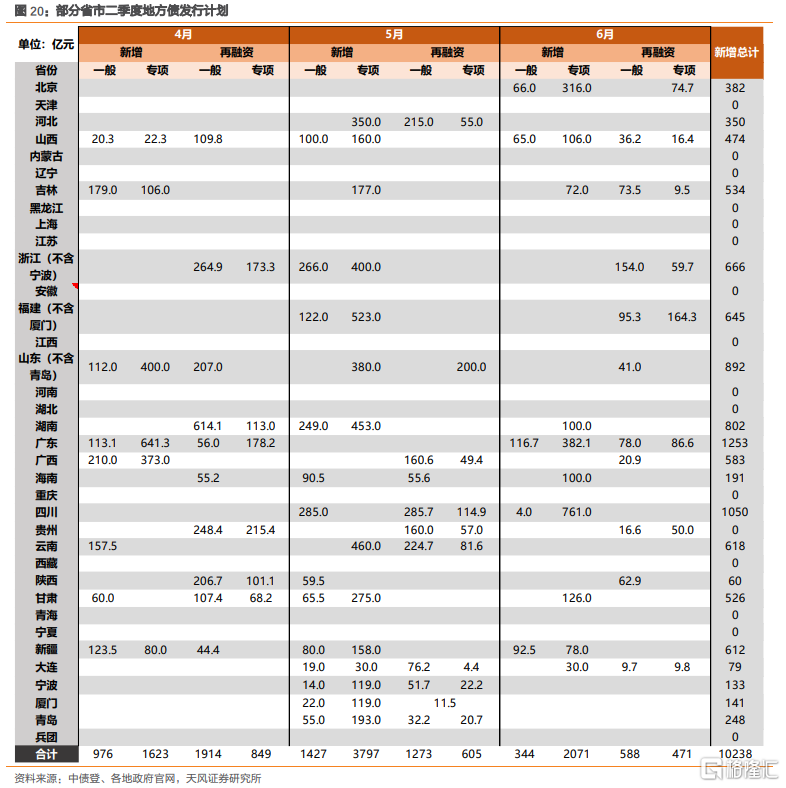 图 20：部分省市二季度地方债发行计划

| 单位：亿元 | 4月 | | | | 5月 | | | | 6月 | | | | 新增总计 |
|---|---|---|---|---|---|---|---|---|---|---|---|---|---|
| | 新增 | | 再融资 | | 新增 | | 再融资 | | 新增 | | 再融资 | | |
| 省份 | 一般 | 专项 | 一般 | 专项 | 一般 | 专项 | 一般 | 专项 | 一般 | 专项 | 一般 | 专项 | |
| 北京 | | | | | | | | | 66.0 | 316.0 | | 74.7 | 382 |
| 天津 | | | | | | | | | | | | | 0 |
| 河北 | | | | | | 350.0 | 215.0 | 55.0 | | | | | 350 |
| 山西 | 20.3 | 22.3 | 109.8 | | 100.0 | 160.0 | | | 65.0 | 106.0 | 36.2 | 16.4 | 474 |
| 内蒙古 | | | | | | | | | | | | | 0 |
| 辽宁 | | | | | | | | | | | | | 0 |
| 吉林 | 179.0 | 106.0 | | | | 177.0 | | | | 72.0 | 73.5 | 9.5 | 534 |
| 黑龙江 | | | | | | | | | | | | | 0 |
| 上海 | | | | | | | | | | | | | 0 |
| 江苏 | | | | | | | | | | | | | 0 |
| 浙江（不含宁波） | | | 264.9 | 173.3 | 266.0 | 400.0 | | | | | 154.0 | 59.7 | 666 |
| 安徽 | | | | | | | | | | | | | 0 |
| 福建（不含厦门） | | | | | 122.0 | 523.0 | | | | | 95.3 | 164.3 | 645 |
| 江西 | | | | | | | | | | | | | 0 |
| 山东（不含青岛） | 112.0 | 400.0 | 207.0 | | | 380.0 | | 200.0 | | | 41.0 | | 892 |
| 河南 | | | | | | | | | | | | | 0 |
| 湖北 | | | | | | | | | | | | | 0 |
| 湖南 | | | 614.1 | 113.0 | 249.0 | 453.0 | | | | 100.0 | | | 802 |
| 广东 | 113.1 | 641.3 | 56.0 | 178.2 | | | | | 116.7 | 382.1 | 78.0 | 86.6 | 1253 |
| 广西 | 210.0 | 373.0 | | | | | 160.6 | 49.4 | | | 20.9 | | 583 |
| 海南 | | | 55.2 | | 90.5 | | 55.6 | | | 100.0 | | | 191 |
| 重庆 | | | | | | | | | | | | | 0 |
| 四川 | | | | | 285.0 | | 285.7 | 114.9 | 4.0 | 761.0 | | | 1050 |
| 贵州 | | | 248.4 | 215.4 | | | 160.0 | 57.0 | | | 16.6 | 50.0 | 0 |
| 云南 | 157.5 | | | | | 460.0 | 224.7 | 81.6 | | | | | 618 |
| 西藏 | | | | | | | | | | | | | 0 |
| 陕西 | | | 206.7 | 101.1 | 59.5 | | | | | | 62.9 | | 60 |
| 甘肃 | 60.0 | | 107.4 | 68.2 | 65.5 | 275.0 | | | | 126.0 | | | 526 |
| 青海 | | | | | | | | | | | | | 0 |
| 宁夏 | | | | | | | | | | | | | 0 |
| 新疆 | 123.5 | 80.0 | 44.4 | | 80.0 | 158.0 | | | 92.5 | 78.0 | | | 612 |
| 大连 | | | | | 19.0 | 30.0 | 76.2 | 4.4 | | 30.0 | 9.7 | 9.8 | 79 |
| 宁波 | | | | | 14.0 | 119.0 | 51.7 | 22.2 | | | | | 133 |
| 厦门 | | | | | 22.0 | 119.0 | 11.5 | | | | | | 141 |
| 青岛 | | | | | 55.0 | 193.0 | 32.2 | 20.7 | | | | | 248 |
| 兵团 | | | | | | | | | | | | | 0 |
| 合计 | 976 | 1623 | 1914 | 849 | 1427 | 3797 | 1273 | 605 | 344 | 2071 | 588 | 471 | 10238 |

资料来源：中债登、各地政府官网，天风证券研究所

格隆汇